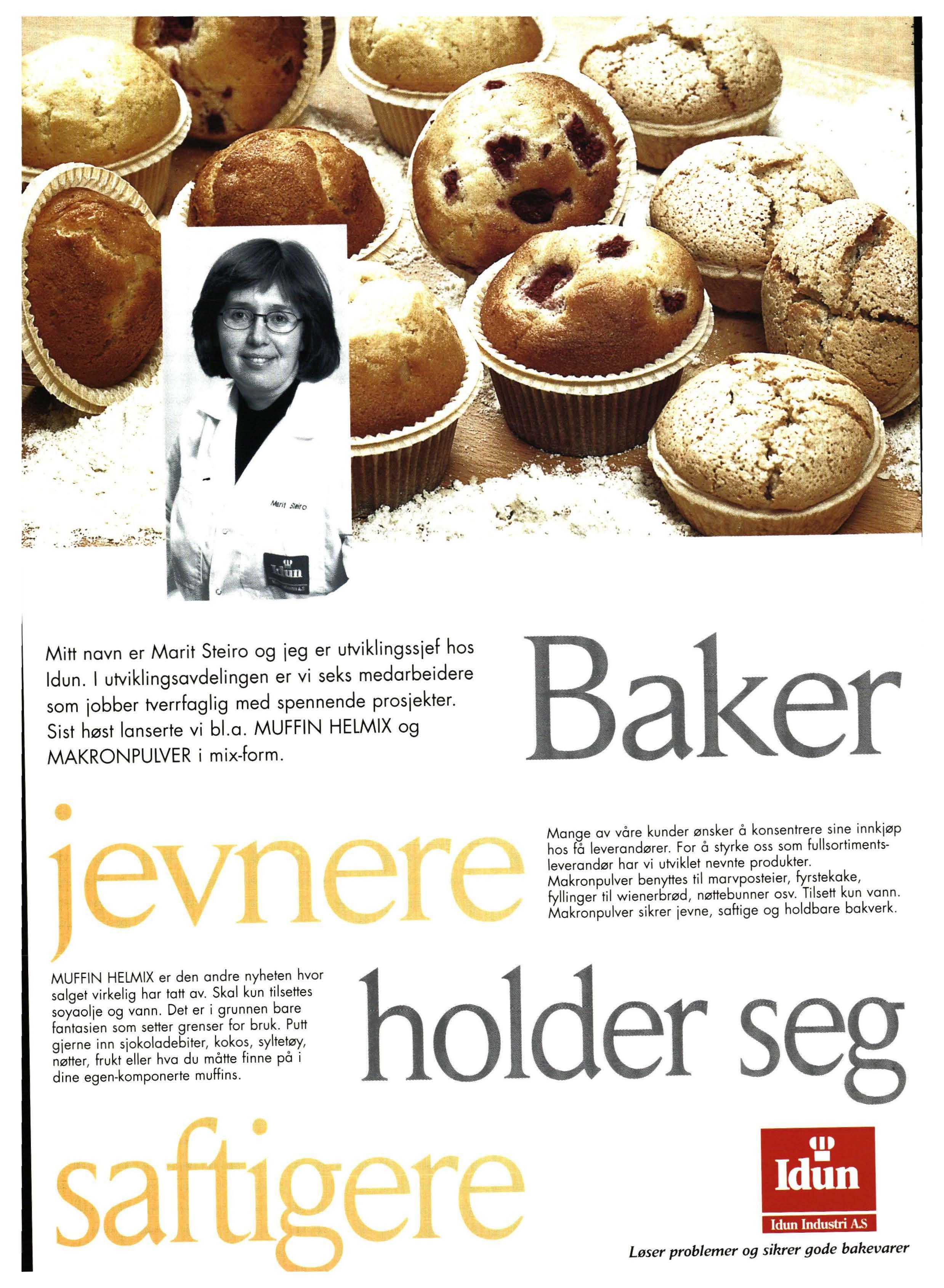 Marit Steiro

Idun

Mitt navn er Marit Steiro og jeg er utviklingssjef hos Idun. I utviklingsavdelingen er vi seks medarbeidere som jobber tverrfaglig med spennende prosjekter. Sist høst lanserte vi bl.a. MUFFIN HELMIX og MAKRONPULVER i mix-form.

Baker

jevnere

Mange av våre kunder ønsker å konsentrere sine innkjøp hos få leverandører. For å styrke oss som fullsortimentsleverandør har vi utviklet nevnte produkter. Makronpulver benyttes til marvposteier, fyrstekake, fyllinger til wienerbrød, nøttebunner osv. Tilsett kun vann. Makronpulver sikrer jevne, saftige og holdbare bakverk.

MUFFIN HELMIX er den andre nyheten hvor salget virkelig har tatt av. Skal kun tilsettes soyaolje og vann. Det er i grunnen bare fantasien som setter grenser for bruk. Putt gjerne inn sjokoladebiter, kokos, syltetøy, nøtter, frukt eller hva du måtte finne på i dine egen-komponerte muffins.

holder seg

saftigere

Idun

Idun Industri A.S

Løser problemer og sikrer gode bakevarer